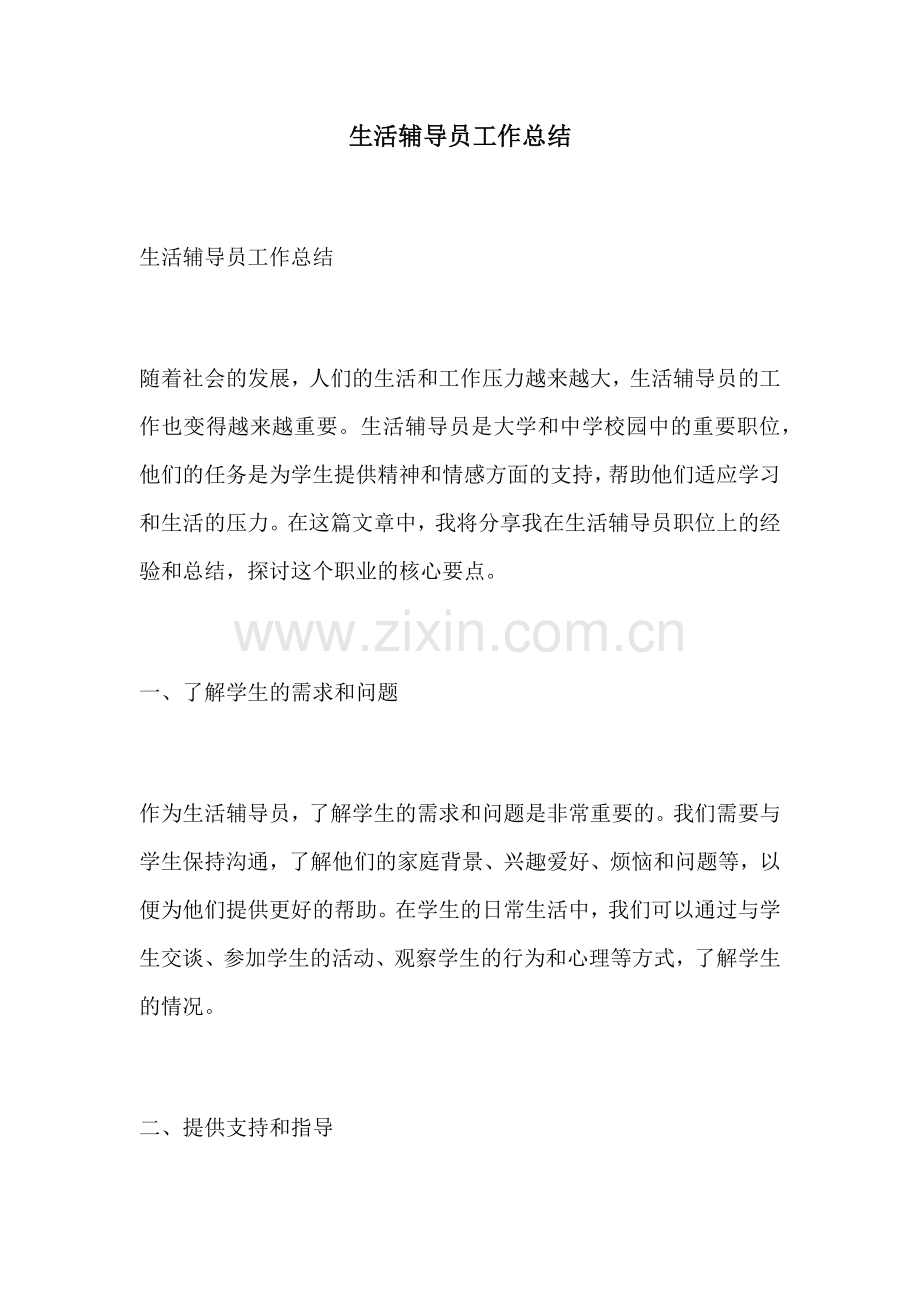 生活辅导员工作总结

生活辅导员工作总结

随着社会的发展，人们的生活和工作压力越来越大，生活辅导员的工作也变得越来越重要。生活辅导员是大学和中学校园中的重要职位，他们的任务是为学生提供精神和情感方面的支持，帮助他们适应学习和生活的压力。在这篇文章中，我将分享我在生活辅导员职位上的经验和总结，探讨这个职业的核心要点。

www.zixin.com.cn

一、了解学生的需求和问题

作为生活辅导员，了解学生的需求和问题是非常重要的。我们需要与学生保持沟通，了解他们的家庭背景、兴趣爱好、烦恼和问题等，以便为他们提供更好的帮助。在学生的日常生活中，我们可以通过与学生交谈、参加学生的活动、观察学生的行为和心理等方式，了解学生的情况。

二、提供支持和指导